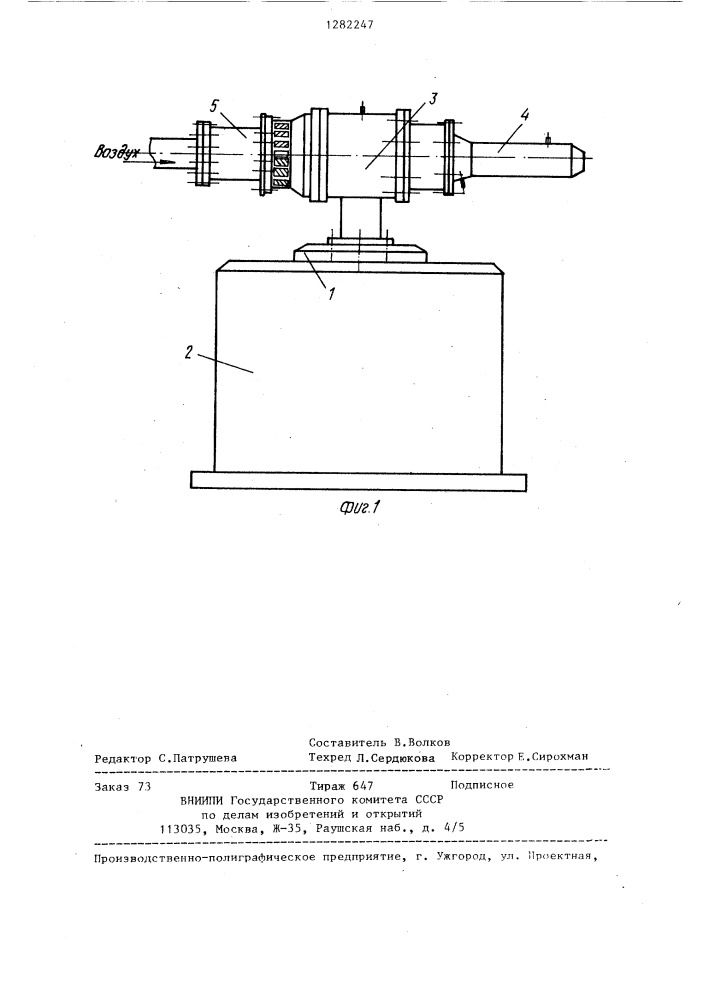 1282247

5

3

4

Воздух

1

2

Фиг.1

Составитель В.Волков
Редактор С.Патрушева Техред Л.Сердюкова Корректор Е.Сирохман

Заказ 73 Тираж 647 Подписное
ВНИИПИ Государственного комитета СССР
по делам изобретений и открытий
113035, Москва, Ж-35, Раушская наб., д. 4/5

Производственно-полиграфическое предприятие, г. Ужгород, ул. Проектная,